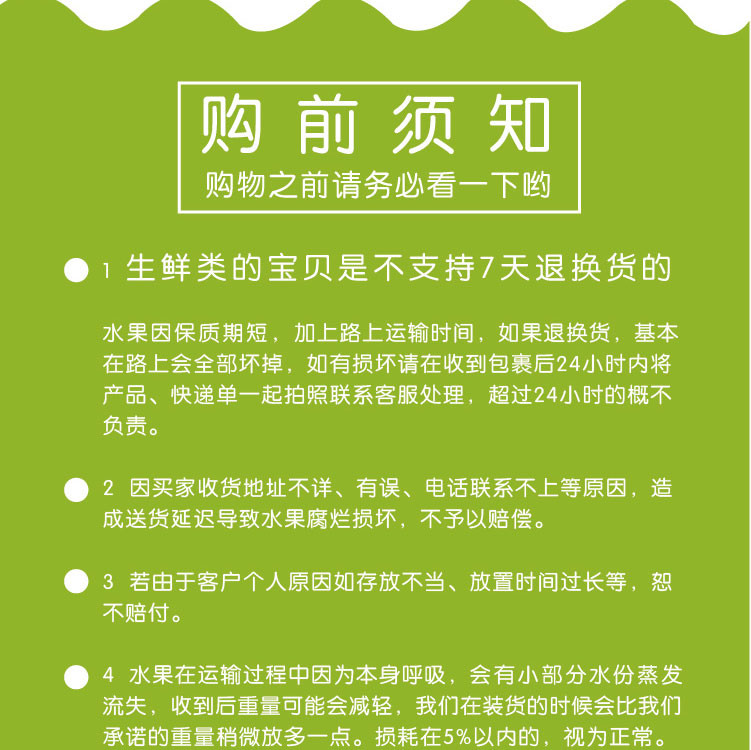 购前须知

购物之前请务必看一下哟

1 生鲜类的宝贝是不支持7天退换货的

水果因保质期短，加上路上运输时间，如果退换货，基本在路上会全部坏掉，如有损坏请在收到包裹后24小时内将产品、快递单一起拍照联系客服处理，超过24小时的概不负责。

2 因买家收货地址不详、有误、电话联系不上等原因，造成送货延迟导致水果腐烂损坏，不予以赔偿。

3 若由于客户个人原因如存放不当、放置时间过长等，恕不赔付。

4 水果在运输过程中因为本身呼吸，会有小部分水份蒸发流失，收到后重量可能会减轻，我们在装货的时候会比我们承诺的重量稍微放多一点。损耗在5%以内的，视为正常。